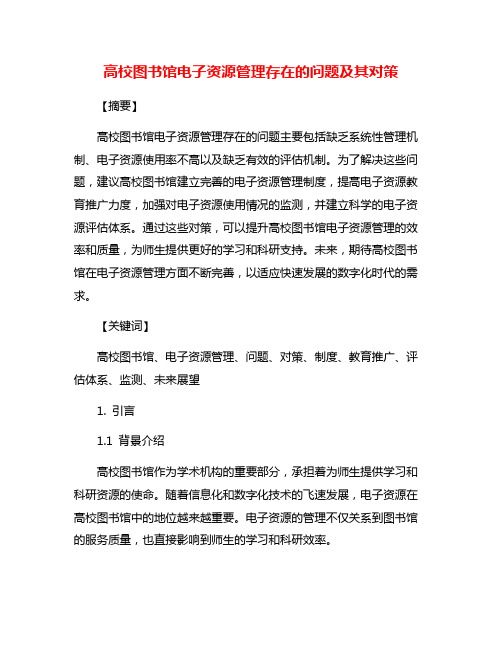 高校图书馆电子资源管理存在的问题及其对策

【摘要】

高校图书馆电子资源管理存在的问题主要包括缺乏系统性管理机制、电子资源使用率不高以及缺乏有效的评估机制。为了解决这些问题，建议高校图书馆建立完善的电子资源管理制度，提高电子资源教育推广力度，加强对电子资源使用情况的监测，并建立科学的电子资源评估体系。通过这些对策，可以提升高校图书馆电子资源管理的效率和质量，为师生提供更好的学习和科研支持。未来，期待高校图书馆在电子资源管理方面不断完善，以适应快速发展的数字化时代的需求。

【关键词】

高校图书馆、电子资源管理、问题、对策、制度、教育推广、评估体系、监测、未来展望

1. 引言

1.1 背景介绍

高校图书馆作为学术机构的重要部分，承担着为师生提供学习和科研资源的使命。随着信息化和数字化技术的飞速发展，电子资源在高校图书馆中的地位越来越重要。电子资源的管理不仅关系到图书馆的服务质量，也直接影响到师生的学习和科研效率。